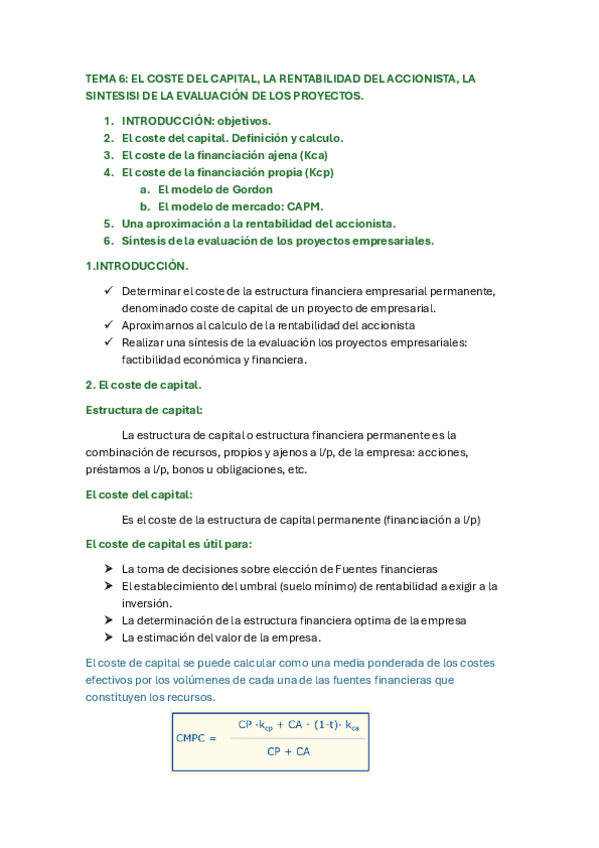 TEMA 6: EL COSTE DEL CAPITAL, LA RENTABILIDAD DEL ACCIONISTA, LA SINTESISI DE LA EVALUACIÓN DE LOS PROYECTOS.

1. INTRODUCCIÓN: objetivos.
2. El coste del capital. Definición y calculo.
3. El coste de la financiación ajena (Kca)
4. El coste de la financiación propia (Kcp)
   a. El modelo de Gordon
   b. El modelo de mercado: CAPM.
5. Una aproximación a la rentabilidad del accionista.
6. Síntesis de la evaluación de los proyectos empresariales.

1.INTRODUCCIÓN.

✓ Determinar el coste de la estructura financiera empresarial permanente, denominado coste de capital de un proyecto de empresarial.
✓ Aproximarnos al calculo de la rentabilidad del accionista
✓ Realizar una síntesis de la evaluación los proyectos empresariales: factibilidad económica y financiera.

2. El coste de capital.

Estructura de capital:

La estructura de capital o estructura financiera permanente es la combinación de recursos, propios y ajenos a l/p, de la empresa: acciones, préstamos a l/p, bonos u obligaciones, etc.

El coste del capital:

Es el coste de la estructura de capital permanente (financiación a l/p)

El coste de capital es útil para:

➤ La toma de decisiones sobre elección de Fuentes financieras
➤ El establecimiento del umbral (suelo mínimo) de rentabilidad a exigir a la inversión.
➤ La determinación de la estructura financiera optima de la empresa
➤ La estimación del valor de la empresa.

El coste de capital se puede calcular como una media ponderada de los costes efectivos por los volúmenes de cada una de las fuentes financieras que constituyen los recursos.

$CMPC = \frac{CP \cdot k_{cp} + CA \cdot (1-t) \cdot k_{ca}}{CP + CA}$